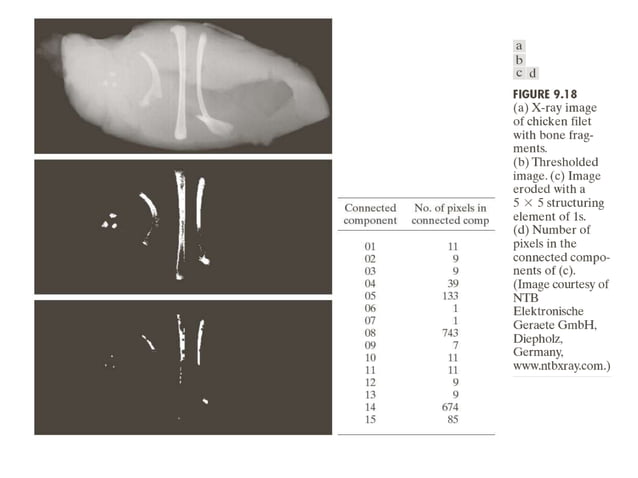 | Connected component | No. of pixels in connected comp |
|---|---|
| 01 | 11 |
| 02 | 9 |
| 03 | 9 |
| 04 | 39 |
| 05 | 133 |
| 06 | 1 |
| 07 | 1 |
| 08 | 743 |
| 09 | 7 |
| 10 | 11 |
| 11 | 11 |
| 12 | 9 |
| 13 | 9 |
| 14 | 674 |
| 15 | 85 |

a
b
c d

FIGURE 9.18
(a) X-ray image of chicken filet with bone fragments.
(b) Thresholded image. (c) Image eroded with a $5 \times 5$ structuring element of 1s.
(d) Number of pixels in the connected components of (c).
(Image courtesy of NTB Elektronische Geraete GmbH, Diepholz, Germany, www.ntbxray.com.)